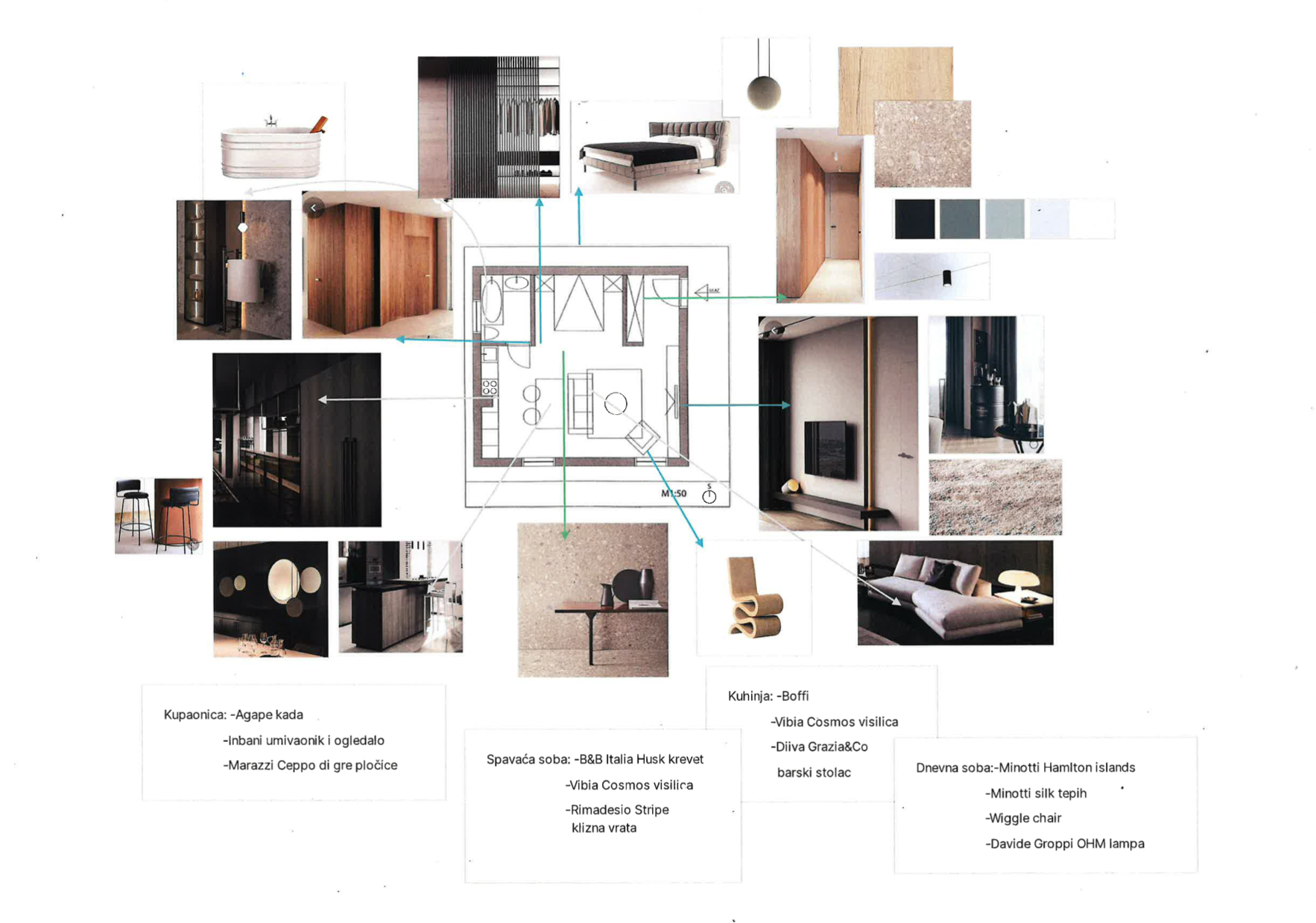 ULAZ

M1:50

S

Kupaonica: -Agape kada
-Inbani umivaonik i ogledalo
-Marazzi Ceppo di gre pločice

Spavaća soba: -B&B Italia Husk krevet
-Vibia Cosmos visilica
-Rimadesio Stripe klizna vrata

Kuhinja: -Boffi
-Vibia Cosmos visilica
-Diiva Grazia&Co barski stolac

Dnevna soba:-Minotti Hamlton islands
-Minotti silk tepih
-Wiggle chair
-Davide Groppi OHM lampa